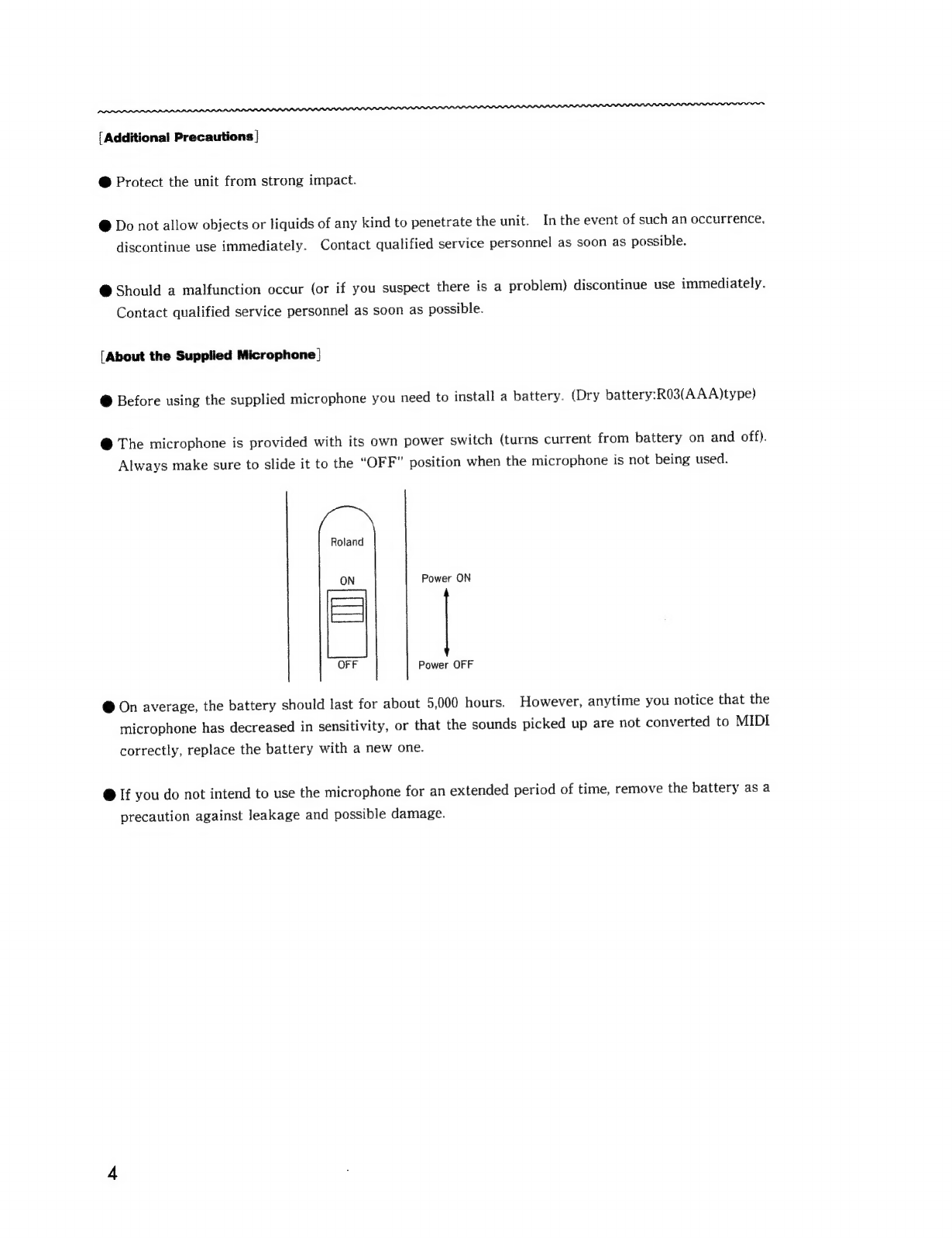 [Additional Precautions]

● Protect the unit from strong impact.

● Do not allow objects or liquids of any kind to penetrate the unit. In the event of such an occurrence, discontinue use immediately. Contact qualified service personnel as soon as possible.

● Should a malfunction occur (or if you suspect there is a problem) discontinue use immediately. Contact qualified service personnel as soon as possible.

[About the Supplied Microphone]

● Before using the supplied microphone you need to install a battery. (Dry battery:R03(AAA)type)

● The microphone is provided with its own power switch (turns current from battery on and off). Always make sure to slide it to the "OFF" position when the microphone is not being used.

Roland
ON
OFF
Power ON
Power OFF

● On average, the battery should last for about 5,000 hours. However, anytime you notice that the microphone has decreased in sensitivity, or that the sounds picked up are not converted to MIDI correctly, replace the battery with a new one.

● If you do not intend to use the microphone for an extended period of time, remove the battery as a precaution against leakage and possible damage.

4